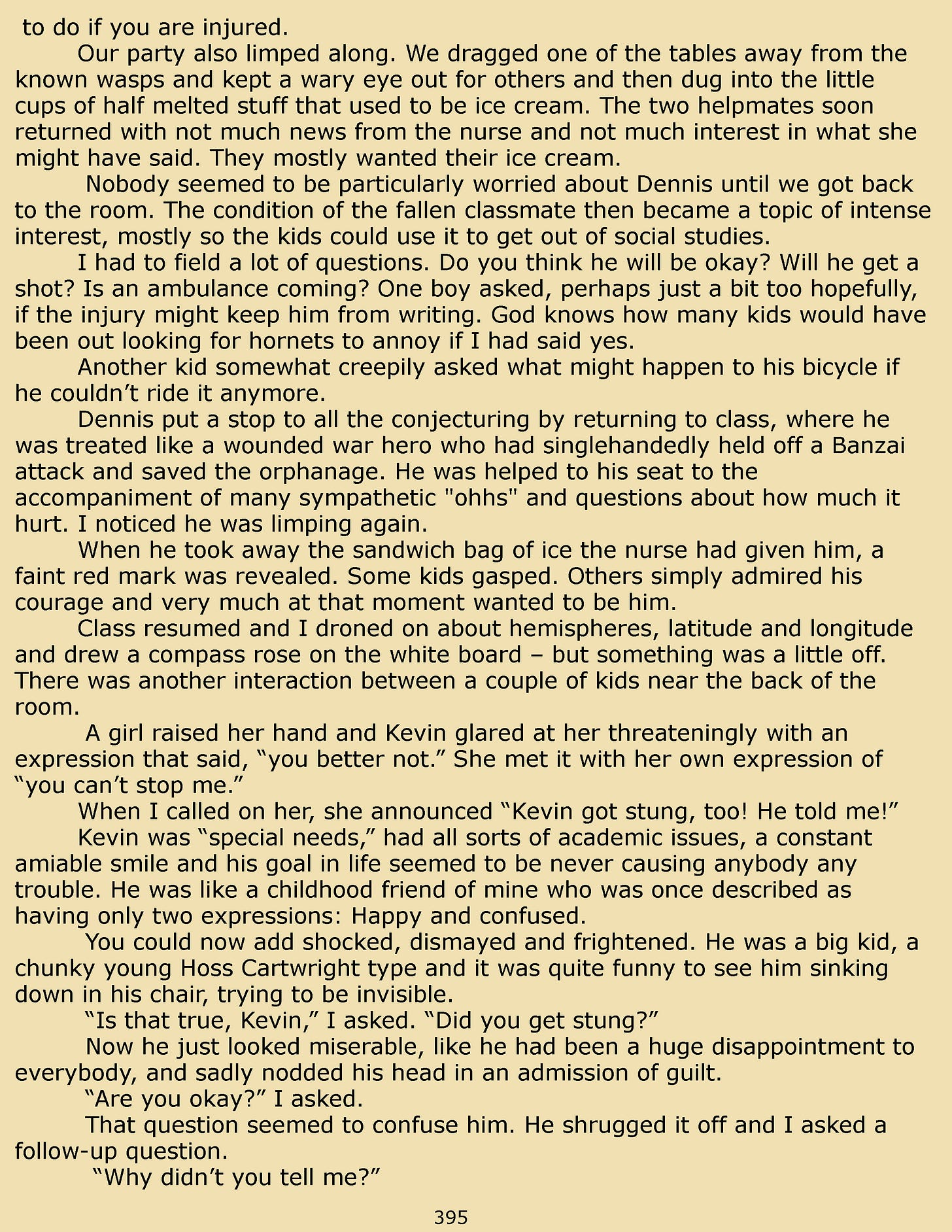 to do if you are injured.

Our party also limped along. We dragged one of the tables away from the known wasps and kept a wary eye out for others and then dug into the little cups of half melted stuff that used to be ice cream. The two helpmates soon returned with not much news from the nurse and not much interest in what she might have said. They mostly wanted their ice cream.

Nobody seemed to be particularly worried about Dennis until we got back to the room. The condition of the fallen classmate then became a topic of intense interest, mostly so the kids could use it to get out of social studies.

I had to field a lot of questions. Do you think he will be okay? Will he get a shot? Is an ambulance coming? One boy asked, perhaps just a bit too hopefully, if the injury might keep him from writing. God knows how many kids would have been out looking for hornets to annoy if I had said yes.

Another kid somewhat creepily asked what might happen to his bicycle if he couldn’t ride it anymore.

Dennis put a stop to all the conjecturing by returning to class, where he was treated like a wounded war hero who had singlehandedly held off a Banzai attack and saved the orphanage. He was helped to his seat to the accompaniment of many sympathetic "ohhs" and questions about how much it hurt. I noticed he was limping again.

When he took away the sandwich bag of ice the nurse had given him, a faint red mark was revealed. Some kids gasped. Others simply admired his courage and very much at that moment wanted to be him.

Class resumed and I droned on about hemispheres, latitude and longitude and drew a compass rose on the white board – but something was a little off. There was another interaction between a couple of kids near the back of the room.

A girl raised her hand and Kevin glared at her threateningly with an expression that said, “you better not.” She met it with her own expression of “you can’t stop me.”

When I called on her, she announced “Kevin got stung, too! He told me!”

Kevin was “special needs,” had all sorts of academic issues, a constant amiable smile and his goal in life seemed to be never causing anybody any trouble. He was like a childhood friend of mine who was once described as having only two expressions: Happy and confused.

You could now add shocked, dismayed and frightened. He was a big kid, a chunky young Hoss Cartwright type and it was quite funny to see him sinking down in his chair, trying to be invisible.

“Is that true, Kevin,” I asked. “Did you get stung?”

Now he just looked miserable, like he had been a huge disappointment to everybody, and sadly nodded his head in an admission of guilt.

“Are you okay?” I asked.

That question seemed to confuse him. He shrugged it off and I asked a follow-up question.

“Why didn’t you tell me?”

395